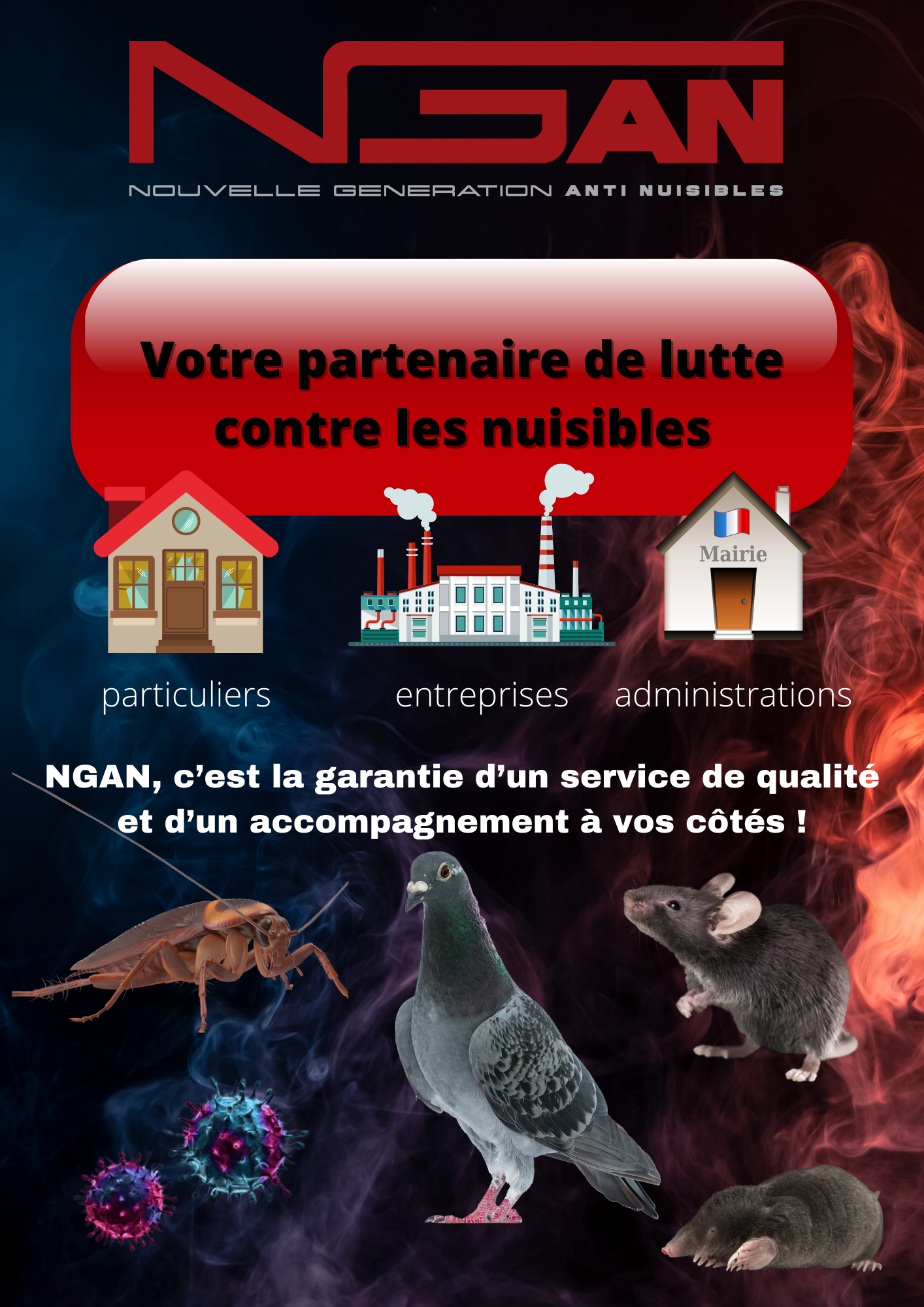 NGAN

NOUVELLE GENERATION ANTI NUISIBLES

Votre partenaire de lutte contre les nuisibles

Mairie

particuliers

entreprises

administrations

NGAN, c'est la garantie d'un service de qualité et d'un accompagnement à vos côtés !